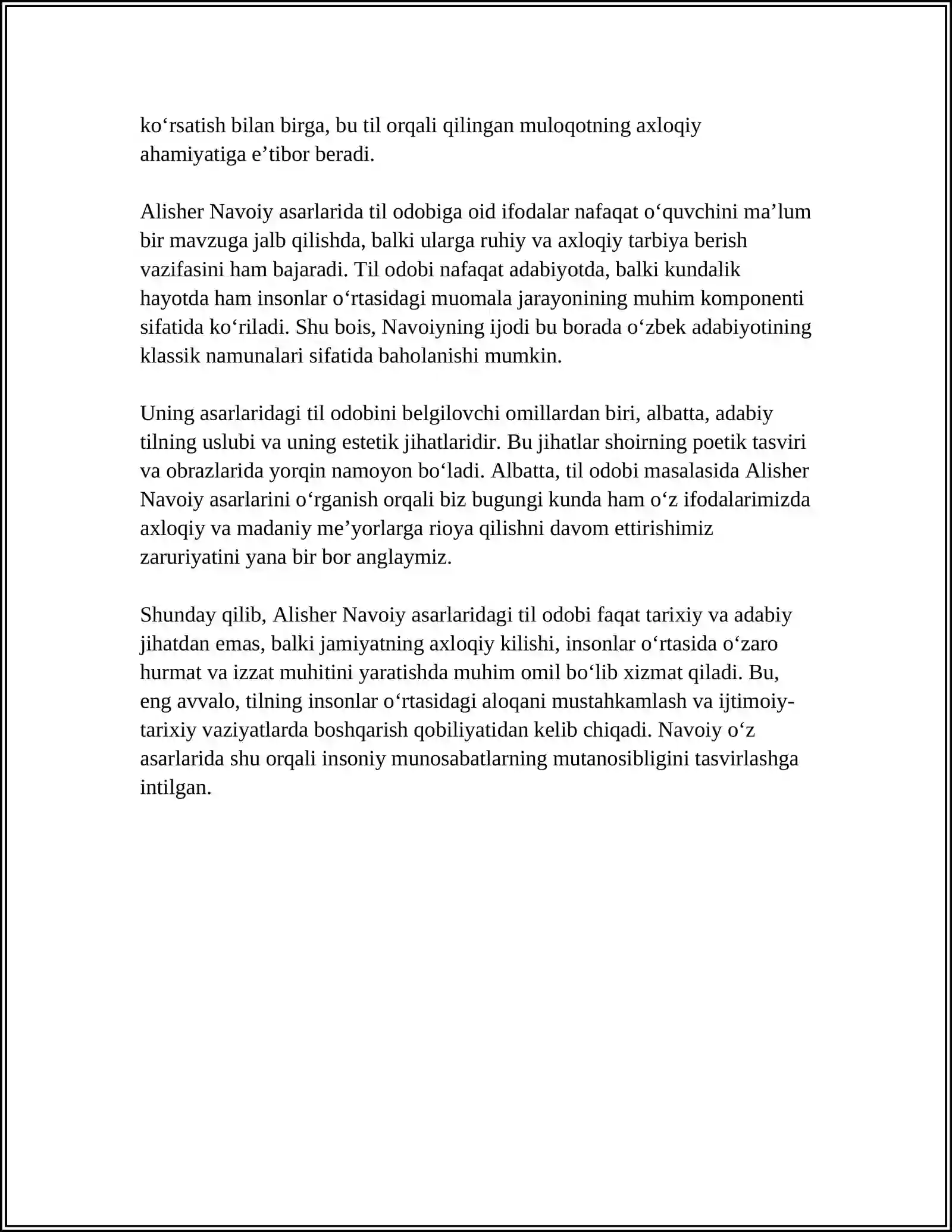 ko‘rsatish bilan birga, bu til orqali qilingan muloqotning axloqiy ahamiyatiga e’tibor beradi.

Alisher Navoiy asarlarida til odobiga oid ifodalar nafaqat o‘quvchini ma’lum bir mavzuga jalb qilishda, balki ularga ruhiy va axloqiy tarbiya berish vazifasini ham bajaradi. Til odobi nafaqat adabiyotda, balki kundalik hayotda ham insonlar o‘rtasidagi muomala jarayonining muhim komponenti sifatida ko‘riladi. Shu bois, Navoiyning ijodi bu borada o‘zbek adabiyotining klassik namunalari sifatida baholanishi mumkin.

Uning asarlaridagi til odobini belgilovchi omillardan biri, albatta, adabiy tilning uslubi va uning estetik jihatlaridir. Bu jihatlar shoirning poetik tasviri va obrazlarida yorqin namoyon bo‘ladi. Albatta, til odobi masalasida Alisher Navoiy asarlarini o‘rganish orqali biz bugungi kunda ham o‘z ifodalarimizda axloqiy va madaniy me’yorlarga rioya qilishni davom ettirishimiz zaruriyatini yana bir bor anglaymiz.

Shunday qilib, Alisher Navoiy asarlaridagi til odobi faqat tarixiy va adabiy jihatdan emas, balki jamiyatning axloqiy kilishi, insonlar o‘rtasida o‘zaro hurmat va izzat muhitini yaratishda muhim omil bo‘lib xizmat qiladi. Bu, eng avvalo, tilning insonlar o‘rtasidagi aloqani mustahkamlash va ijtimoiy-tarixiy vaziyatlarda boshqarish qobiliyatidan kelib chiqadi. Navoiy o‘z asarlarida shu orqali insoniy munosabatlarning mutanosibligini tasvirlashga intilgan.